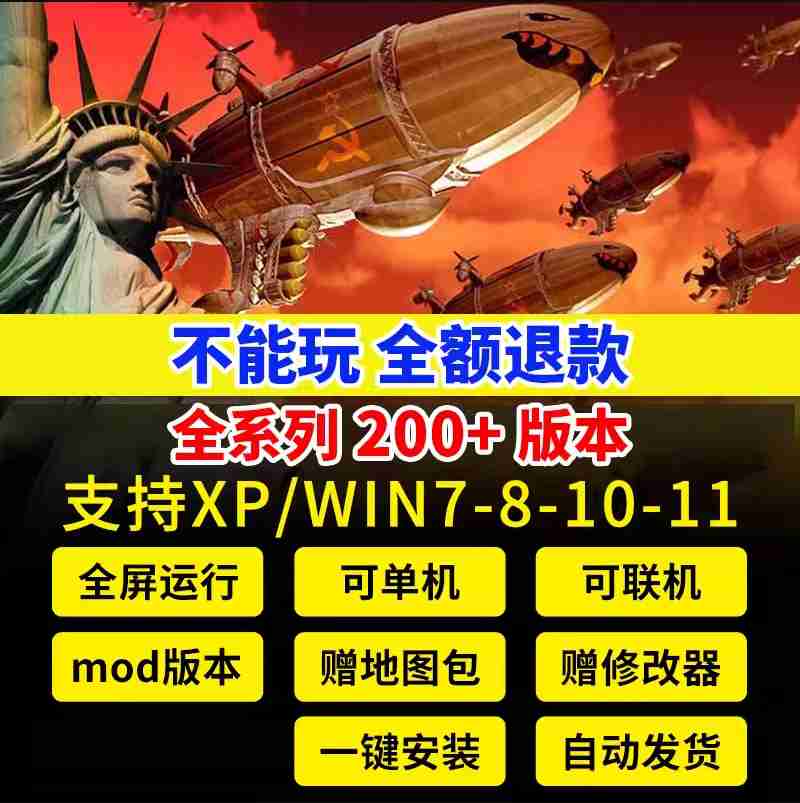 不能玩 全额退款

全系列 200+ 版本

支持XP/WIN7-8-10-11

全屏运行

可单机

可联机

mod版本

赠地图包

赠修改器

一键安装

自动发货